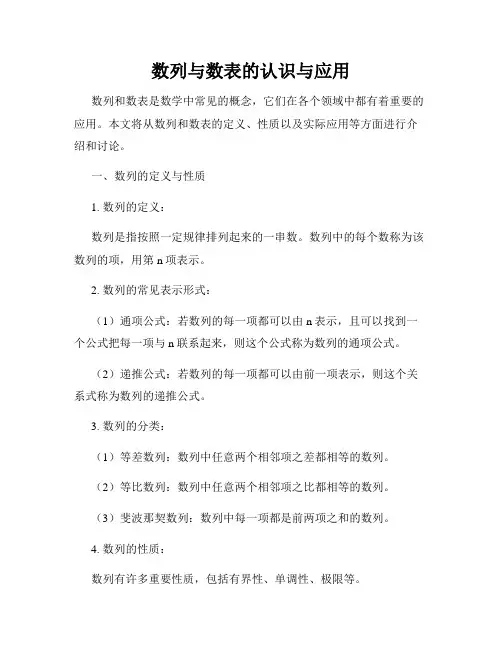 数列与数表的认识与应用

数列和数表是数学中常见的概念，它们在各个领域中都有着重要的应用。本文将从数列和数表的定义、性质以及实际应用等方面进行介绍和讨论。

一、数列的定义与性质

1. 数列的定义：

数列是指按照一定规律排列起来的一串数。数列中的每个数称为该数列的项，用第 n 项表示。

2. 数列的常见表示形式：

（1）通项公式：若数列的每一项都可以由 n 表示，且可以找到一个公式把每一项与 n 联系起来，则这个公式称为数列的通项公式。

（2）递推公式：若数列的每一项都可以由前一项表示，则这个关系式称为数列的递推公式。

3. 数列的分类：

（1）等差数列：数列中任意两个相邻项之差都相等的数列。

（2）等比数列：数列中任意两个相邻项之比都相等的数列。

（3）斐波那契数列：数列中每一项都是前两项之和的数列。

4. 数列的性质：

数列有许多重要性质，包括有界性、单调性、极限等。